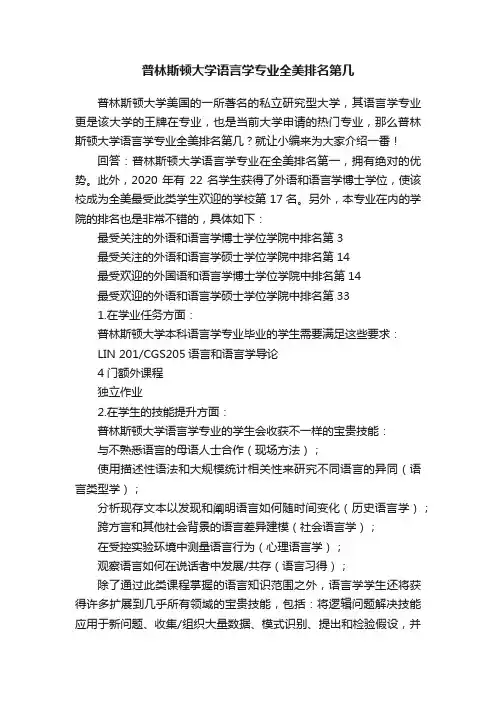 普林斯顿大学语言学专业全美排名第几

普林斯顿大学美国的一所著名的私立研究型大学，其语言学专业更是该大学的王牌在专业，也是当前大学申请的热门专业，那么普林斯顿大学语言学专业全美排名第几？就让小编来为大家介绍一番！

回答：普林斯顿大学语言学专业在全美排名第一，拥有绝对的优势。此外，2020 年有 22 名学生获得了外语和语言学博士学位，使该校成为全美最受此类学生欢迎的学校第 17 名。另外，本专业在内的学院的排名也是非常不错的，具体如下：

最受关注的外语和语言学博士学位学院中排名第 3

最受关注的外语和语言学硕士学位学院中排名第 14

最受欢迎的外国语和语言学博士学位学院中排名第 14

最受欢迎的外语和语言学硕士学位学院中排名第 33

1.在学业任务方面：

普林斯顿大学本科语言学专业毕业的学生需要满足这些要求：

LIN 201/CGS205 语言和语言学导论

4 门额外课程

独立作业

2.在学生的技能提升方面：

普林斯顿大学语言学专业的学生会收获不一样的宝贵技能：

与不熟悉语言的母语人士合作（现场方法）；

使用描述性语法和大规模统计相关性来研究不同语言的异同（语言类型学）；

分析现存文本以发现和阐明语言如何随时间变化（历史语言学）；

跨方言和其他社会背景的语言差异建模（社会语言学）；

在受控实验环境中测量语言行为（心理语言学）；

观察语言如何在说话者中发展/共存（语言习得）；

除了通过此类课程掌握的语言知识范围之外，语言学学生还将获得许多扩展到几乎所有领域的宝贵技能，包括：将逻辑问题解决技能应用于新问题、收集/组织大量数据、模式识别、提出和检验假设，并